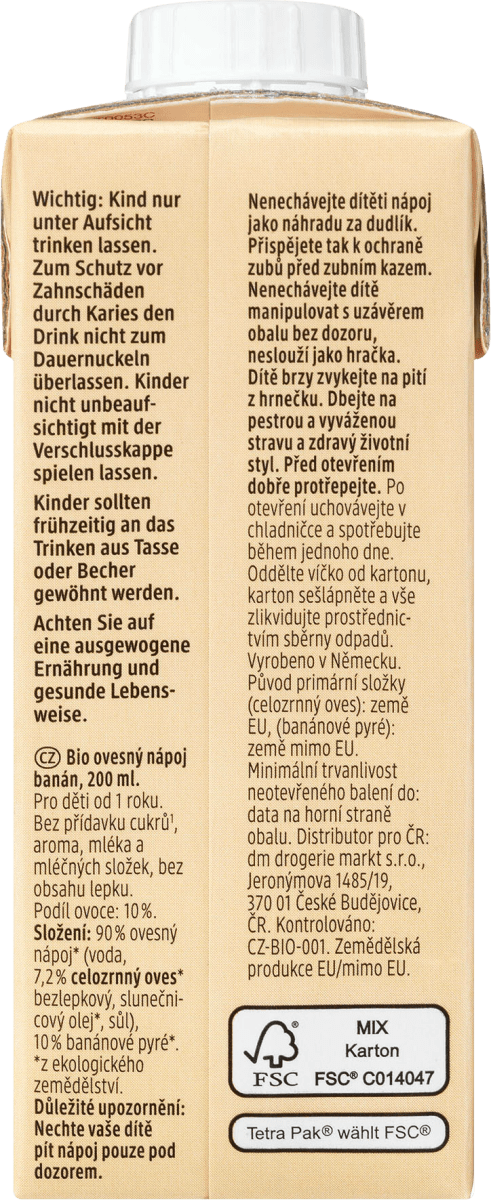 Wichtig: Kind nur unter Aufsicht trinken lassen. Zum Schutz vor Zahnschäden durch Karies den Drink nicht zum Dauernuckeln überlassen. Kinder nicht unbeaufsichtigt mit der Verschlusskappe spielen lassen.

Kinder sollten frühzeitig an das Trinken aus Tasse oder Becher gewöhnt werden.

Achten Sie auf eine ausgewogene Ernährung und gesunde Lebensweise.

CZ Bio ovesný nápoj banán, 200 ml. Pro děti od 1 roku. Bez přídavku cukrů¹, aroma, mléka a mléčných složek, bez obsahu lepku. Podíl ovoce: 10%. Složení: 90% ovesný nápoj* (voda, 7,2% celozrnný oves* bezlepkový, slunečnicový olej*, sůl), 10% banánové pyré*. *z ekologického zemědělství. Důležité upozornění: Nechte vaše dítě pít nápoj pouze pod dozorem.

Nenechávejte dítěti nápoj jako náhradu za dudlík. Přispějete tak k ochraně zubů před zubním kazem. Nenechávejte dítě manipulovat s uzávěrem obalu bez dozoru, neslouží jako hračka. Dítě brzy zvykejte na pití z hrnečku. Dbejte na pestrou a vyváženou stravu a zdravý životní styl. Před otevřením dobře protřepejte. Po otevření uchovávejte v chladničce a spotřebujte během jednoho dne. Oddělte víčko od kartonu, karton sešlápněte a vše zlikvidujte prostřednictvím sběrny odpadů. Vyrobeno v Německu. Původ primární složky (celozrnný oves): země EU, (banánové pyré): země mimo EU. Minimální trvanlivost neotevřeného balení do: data na horní straně obalu. Distributor pro ČR: dm drogerie markt s.r.o., Jeronýmova 1485/19, 370 01 České Budějovice, ČR. Kontrolováno: CZ-BIO-001. Zemědělská produkce EU/mimo EU.

FSC MIX Karton FSC® C014047

Tetra Pak® wählt FSC®